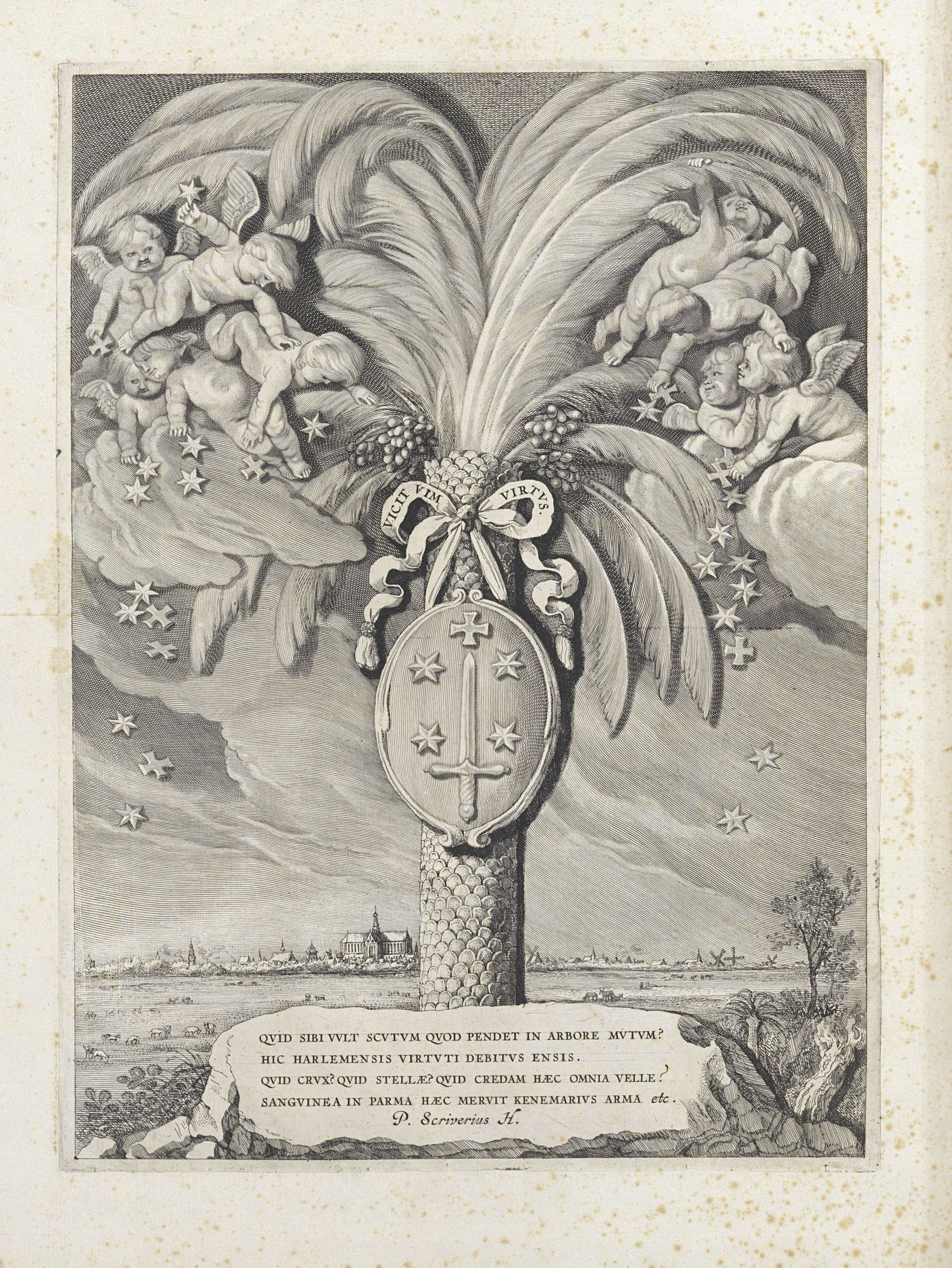 VICIT VIM VIRTVS.

QVID SIBI VVLT SCVTVM QVOD PENDET IN ARBORE MVTVM?
HIC HARLEMENSIS VIRTVTI DEBITVS ENSIS.
QVID CRVX? QVID STELLÆ? QVID CREDAM HÆC OMNIA VELLE?
SANGVINEA IN PARMA HÆC MERVIT KENEMARIVS ARMA etc.
P. Scriverius H.